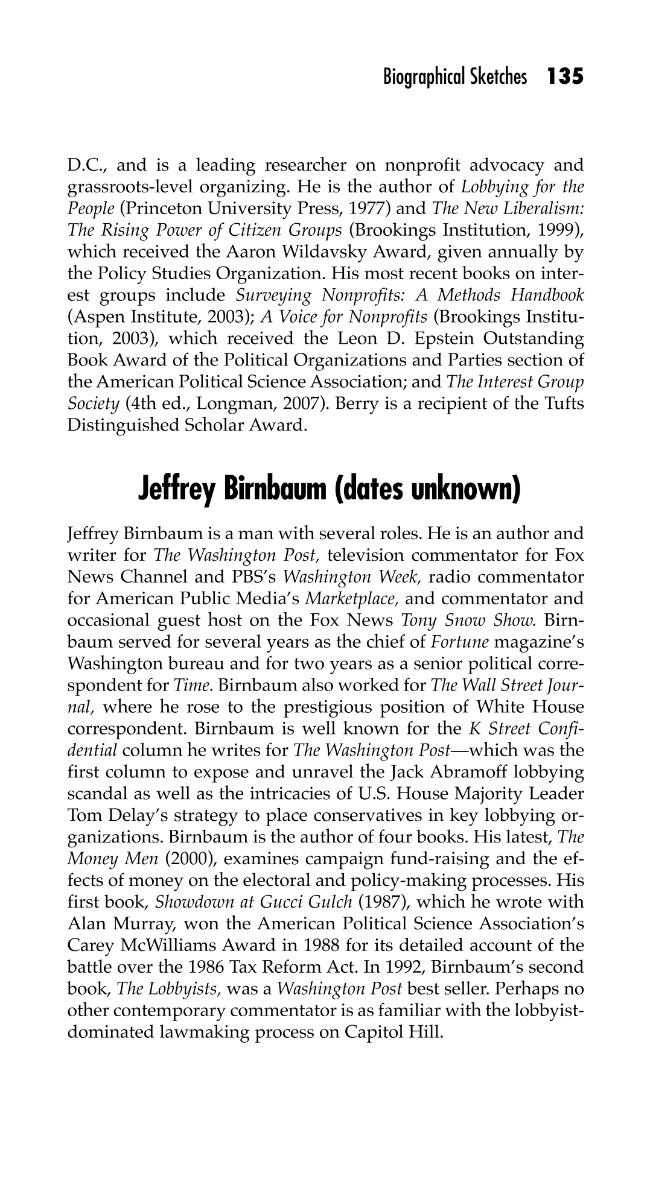 Biographical Sketches 135

D.C., and is a leading researcher on nonprofit advocacy and grassroots-level organizing. He is the author of Lobbying for the People (Princeton University Press, 1977) and The New Liberalism: The Rising Power of Citizen Groups (Brookings Institution, 1999), which received the Aaron Wildavsky Award, given annually by the Policy Studies Organization. His most recent books on interest groups include Surveying Nonprofits: A Methods Handbook (Aspen Institute, 2003); A Voice for Nonprofits (Brookings Institution, 2003), which received the Leon D. Epstein Outstanding Book Award of the Political Organizations and Parties section of the American Political Science Association; and The Interest Group Society (4th ed., Longman, 2007). Berry is a recipient of the Tufts Distinguished Scholar Award.

Jeffrey Birnbaum (dates unknown)

Jeffrey Birnbaum is a man with several roles. He is an author and writer for The Washington Post, television commentator for Fox News Channel and PBS's Washington Week, radio commentator for American Public Media's Marketplace, and commentator and occasional guest host on the Fox News Tony Snow Show. Birnbaum served for several years as the chief of Fortune magazine's Washington bureau and for two years as a senior political correspondent for Time. Birnbaum also worked for The Wall Street Journal, where he rose to the prestigious position of White House correspondent. Birnbaum is well known for the K Street Confidential column he writes for The Washington Post—which was the first column to expose and unravel the Jack Abramoff lobbying scandal as well as the intricacies of U.S. House Majority Leader Tom Delay's strategy to place conservatives in key lobbying organizations. Birnbaum is the author of four books. His latest, The Money Men (2000), examines campaign fund-raising and the effects of money on the electoral and policy-making processes. His first book, Showdown at Gucci Gulch (1987), which he wrote with Alan Murray, won the American Political Science Association's Carey McWilliams Award in 1988 for its detailed account of the battle over the 1986 Tax Reform Act. In 1992, Birnbaum's second book, The Lobbyists, was a Washington Post best seller. Perhaps no other contemporary commentator is as familiar with the lobbyist-dominated lawmaking process on Capitol Hill.